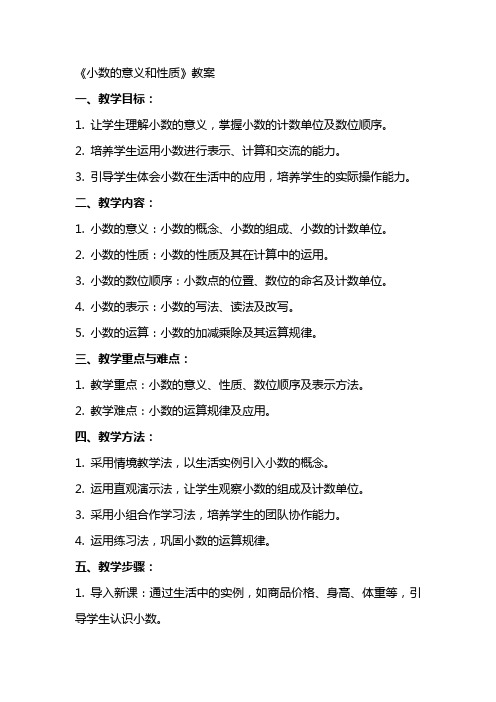 《小数的意义和性质》教案

一、教学目标：

1. 让学生理解小数的意义，掌握小数的计数单位及数位顺序。

2. 培养学生运用小数进行表示、计算和交流的能力。

3. 引导学生体会小数在生活中的应用，培养学生的实际操作能力。

二、教学内容：

1. 小数的意义：小数的概念、小数的组成、小数的计数单位。

2. 小数的性质：小数的性质及其在计算中的运用。

3. 小数的数位顺序：小数点的位置、数位的命名及计数单位。

4. 小数的表示：小数的写法、读法及改写。

5. 小数的运算：小数的加减乘除及其运算规律。

三、教学重点与难点：

1. 教学重点：小数的意义、性质、数位顺序及表示方法。

2. 教学难点：小数的运算规律及应用。

四、教学方法：

1. 采用情境教学法，以生活实例引入小数的概念。

2. 运用直观演示法，让学生观察小数的组成及计数单位。

3. 采用小组合作学习法，培养学生的团队协作能力。

4. 运用练习法，巩固小数的运算规律。

五、教学步骤：

1. 导入新课：通过生活中的实例，如商品价格、身高、体重等，引导学生认识小数。